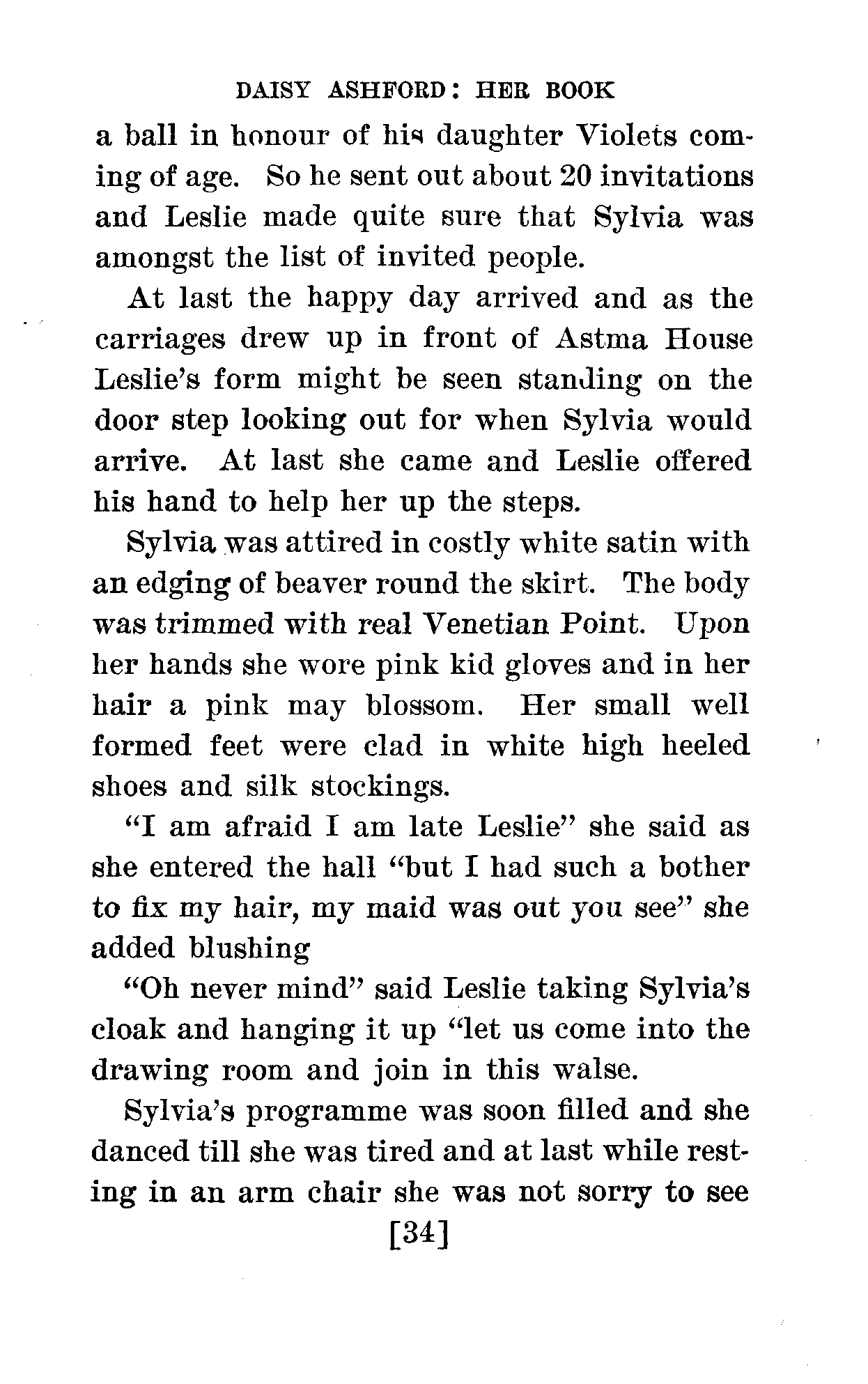 DAISY ASHFORD: HER BOOK

a ball in honour of his daughter Violets coming of age. So he sent out about 20 invitations and Leslie made quite sure that Sylvia was amongst the list of invited people.

At last the happy day arrived and as the carriages drew up in front of Astma House Leslie's form might be seen standing on the door step looking out for when Sylvia would arrive. At last she came and Leslie offered his hand to help her up the steps.

Sylvia was attired in costly white satin with an edging of beaver round the skirt. The body was trimmed with real Venetian Point. Upon her hands she wore pink kid gloves and in her hair a pink may blossom. Her small well formed feet were clad in white high heeled shoes and silk stockings.

"I am afraid I am late Leslie" she said as she entered the hall "but I had such a bother to fix my hair, my maid was out you see" she added blushing

"Oh never mind" said Leslie taking Sylvia's cloak and hanging it up "let us come into the drawing room and join in this walse.

Sylvia's programme was soon filled and she danced till she was tired and at last while resting in an arm chair she was not sorry to see

[34]